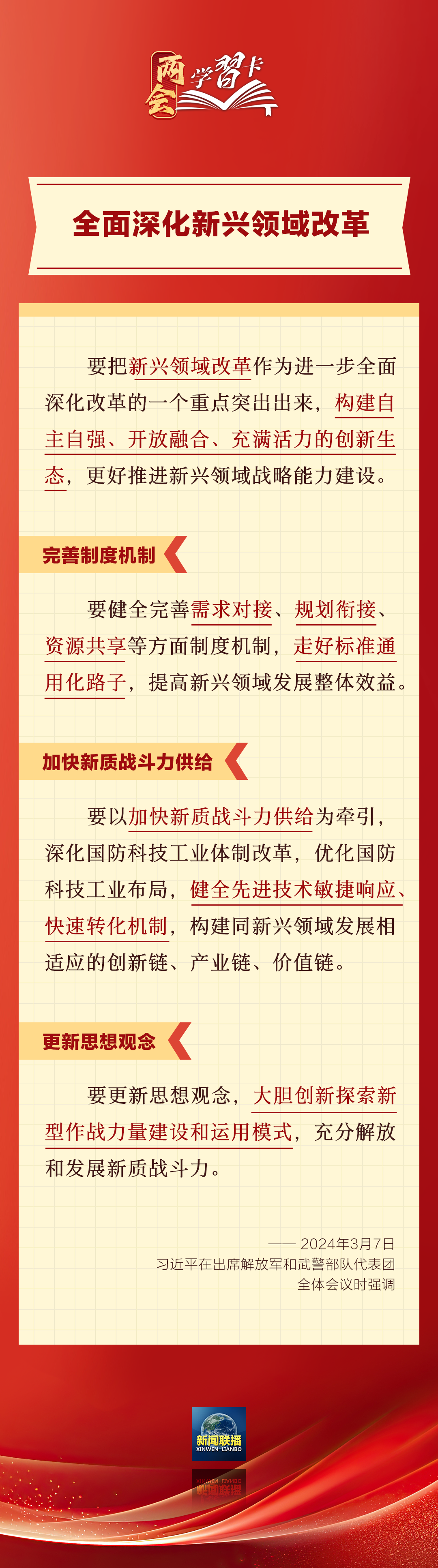 两会学习卡

全面深化新兴领域改革

要把新兴领域改革作为进一步全面深化改革的一个重点突出出来，构建自主自强、开放融合、充满活力的创新生态，更好推进新兴领域战略能力建设。

完善制度机制

要健全完善需求对接、规划衔接、资源共享等方面制度机制，走好标准通用化路子，提高新兴领域发展整体效益。

加快新质战斗力供给

要以加快新质战斗力供给为牵引，深化国防科技工业体制改革，优化国防科技工业布局，健全先进技术敏捷响应、快速转化机制，构建同新兴领域发展相适应的创新链、产业链、价值链。

更新思想观念

要更新思想观念，大胆创新探索新型作战力量建设和运用模式，充分解放和发展新质战斗力。

—— 2024年3月7日
习近平在出席解放军和武警部队代表团全体会议时强调

新闻联播
XINWEN LIANBO